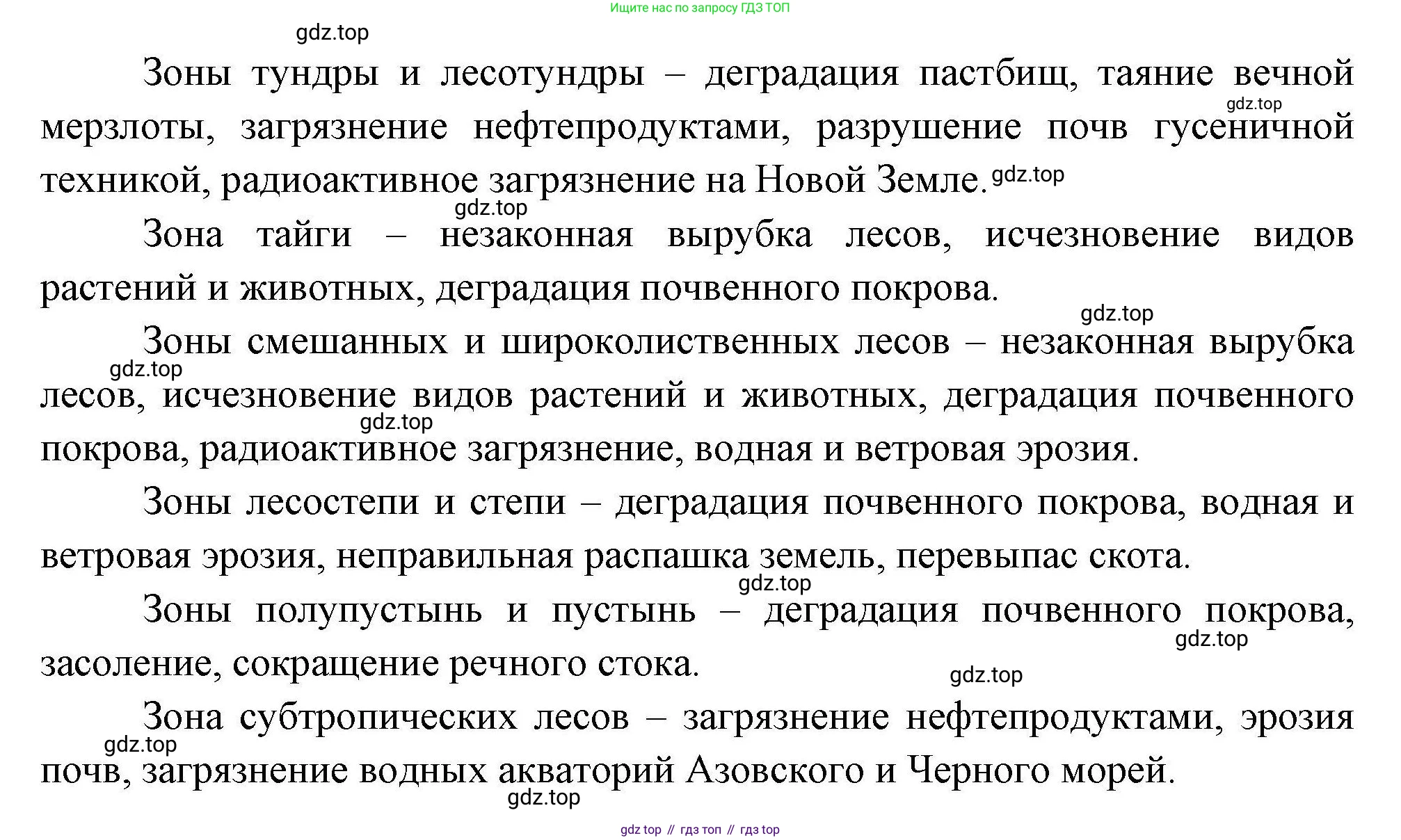 Ищите нас по запросу ГДЗ ТОП

gdz.top

Зоны тундры и лесотундры – деградация пастбищ, таяние вечной мерзлоты, загрязнение нефтепродуктами, разрушение почв гусеничной техникой, радиоактивное загрязнение на Новой Земле.

gdz.top gdz.top gdz.top

Зона тайги – незаконная вырубка лесов, исчезновение видов растений и животных, деградация почвенного покрова.

gdz.top

Зоны смешанных и широколиственных лесов – незаконная вырубка лесов, исчезновение видов растений и животных, деградация почвенного покрова, радиоактивное загрязнение, водная и ветровая эрозия.

gdz.top gdz.top

Зоны лесостепи и степи – деградация почвенного покрова, водная и ветровая эрозия, неправильная распашка земель, перевыпас скота.

gdz.top

Зоны полупустынь и пустынь – деградация почвенного покрова, засоление, сокращение речного стока.

gdz.top gdz.top

Зона субтропических лесов – загрязнение нефтепродуктами, эрозия почв, загрязнение водных акваторий Азовского и Черного морей.

gdz.top gdz.top

gdz top // гдз топ // гдз top